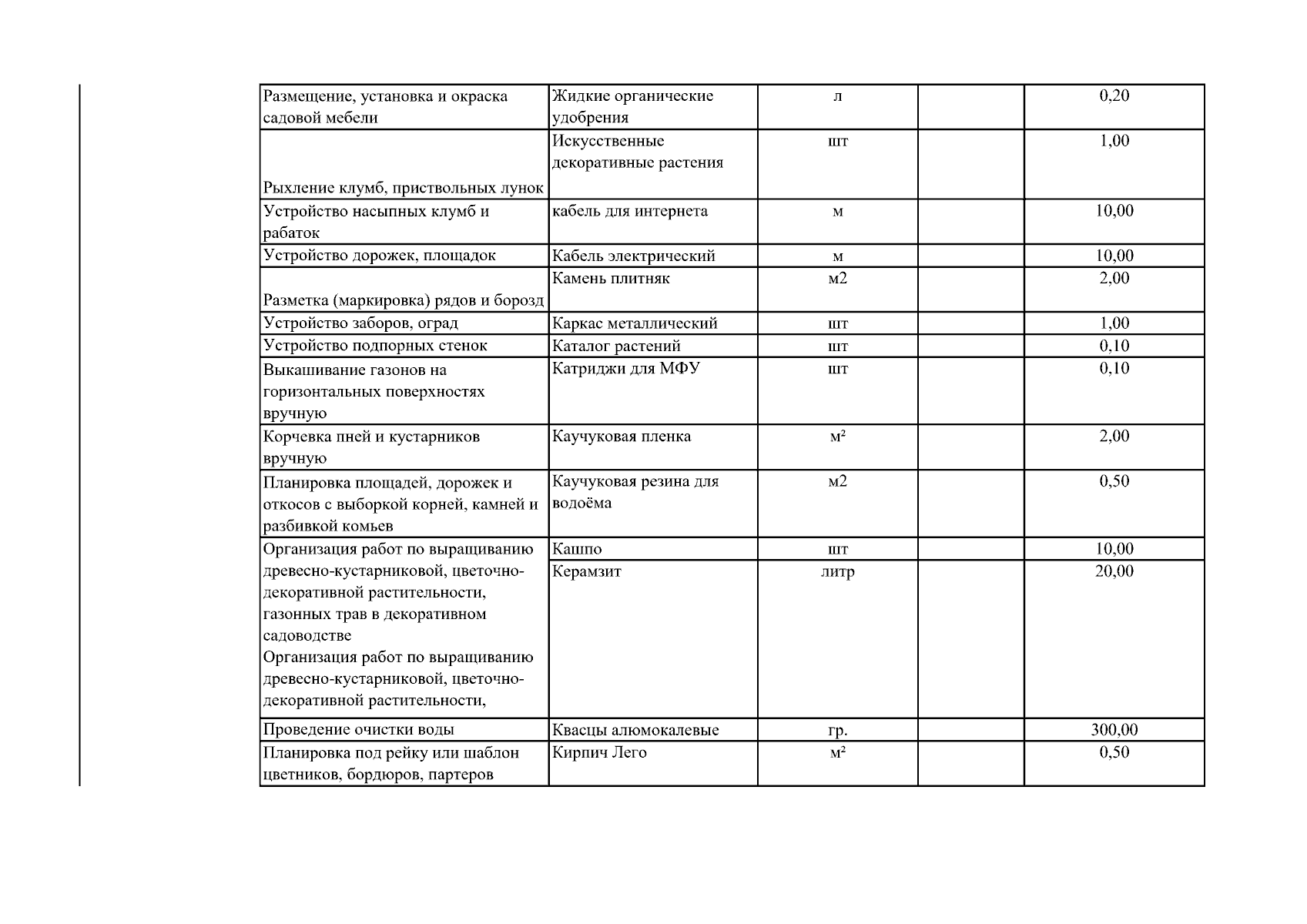 | | | | | |
|---|---|---|---|---|
| Размещение, установка и окраска садовой мебели | Жидкие органические удобрения | л | | 0,20 |
| Рыхление клумб, приствольных лунок | Искусственные декоративные растения | шт | | 1,00 |
| Устройство насыпных клумб и рабаток | кабель для интернета | м | | 10,00 |
| Устройство дорожек, площадок | Кабель электрический | м | | 10,00 |
| Разметка (маркировка) рядов и борозд | Камень плитняк | м2 | | 2,00 |
| Устройство заборов, оград | Каркас металлический | шт | | 1,00 |
| Устройство подпорных стенок | Каталог растений | шт | | 0,10 |
| Выкашивание газонов на горизонтальных поверхностях вручную | Катриджи для МФУ | шт | | 0,10 |
| Корчевка пней и кустарников вручную | Каучуковая пленка | м² | | 2,00 |
| Планировка площадей, дорожек и откосов с выборкой корней, камней и разбивкой комьев | Каучуковая резина для водоёма | м2 | | 0,50 |
| Организация работ по выращиванию древесно-кустарниковой, цветочно-декоративной растительности, газонных трав в декоративном садоводстве Организация работ по выращиванию древесно-кустарниковой, цветочно-декоративной растительности, | Кашпо | шт | | 10,00 |
| | Керамзит | литр | | 20,00 |
| Проведение очистки воды | Квасцы алюмокалевые | гр. | | 300,00 |
| Планировка под рейку или шаблон цветников, бордюров, партеров | Кирпич Лего | м² | | 0,50 |